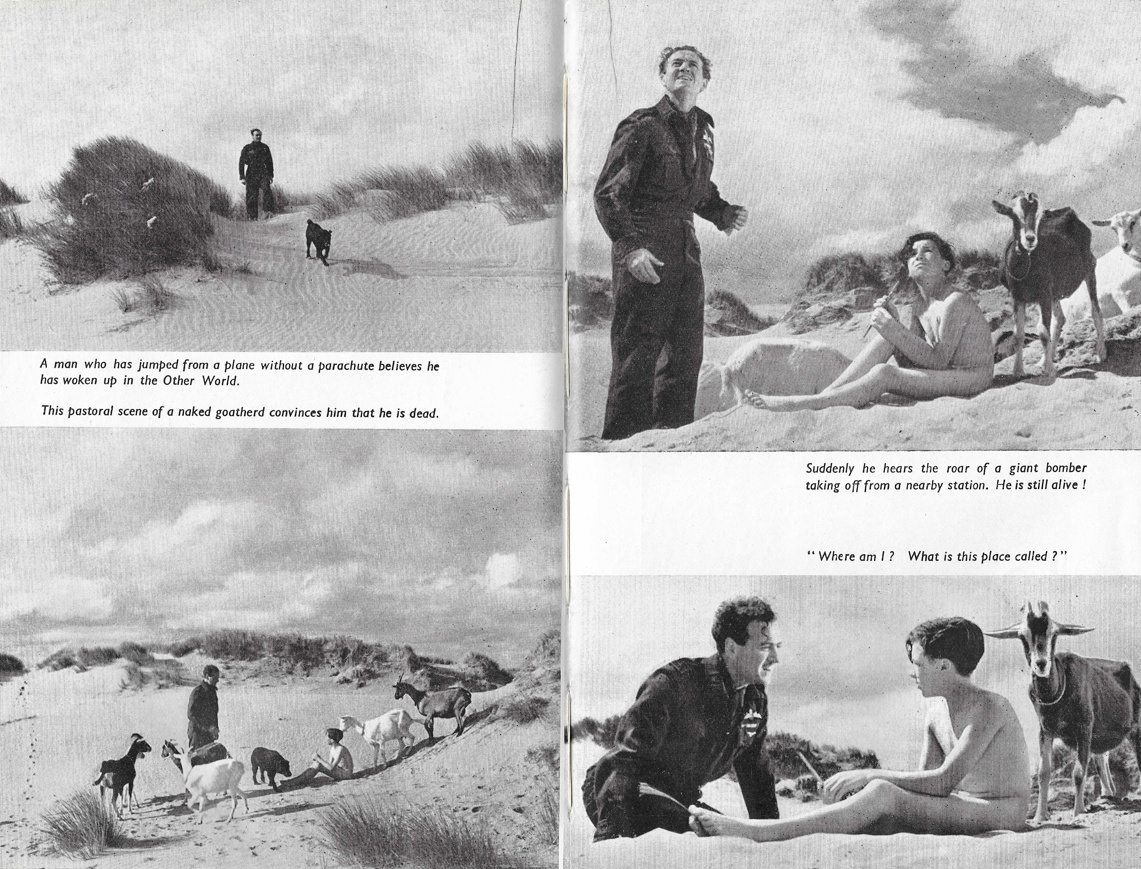 A man who has jumped from a plane without a parachute believes he has woken up in the Other World.

This pastoral scene of a naked goatherd convinces him that he is dead.

Suddenly he hears the roar of a giant bomber taking off from a nearby station. He is still alive !

" Where am I ? What is this place called ? "